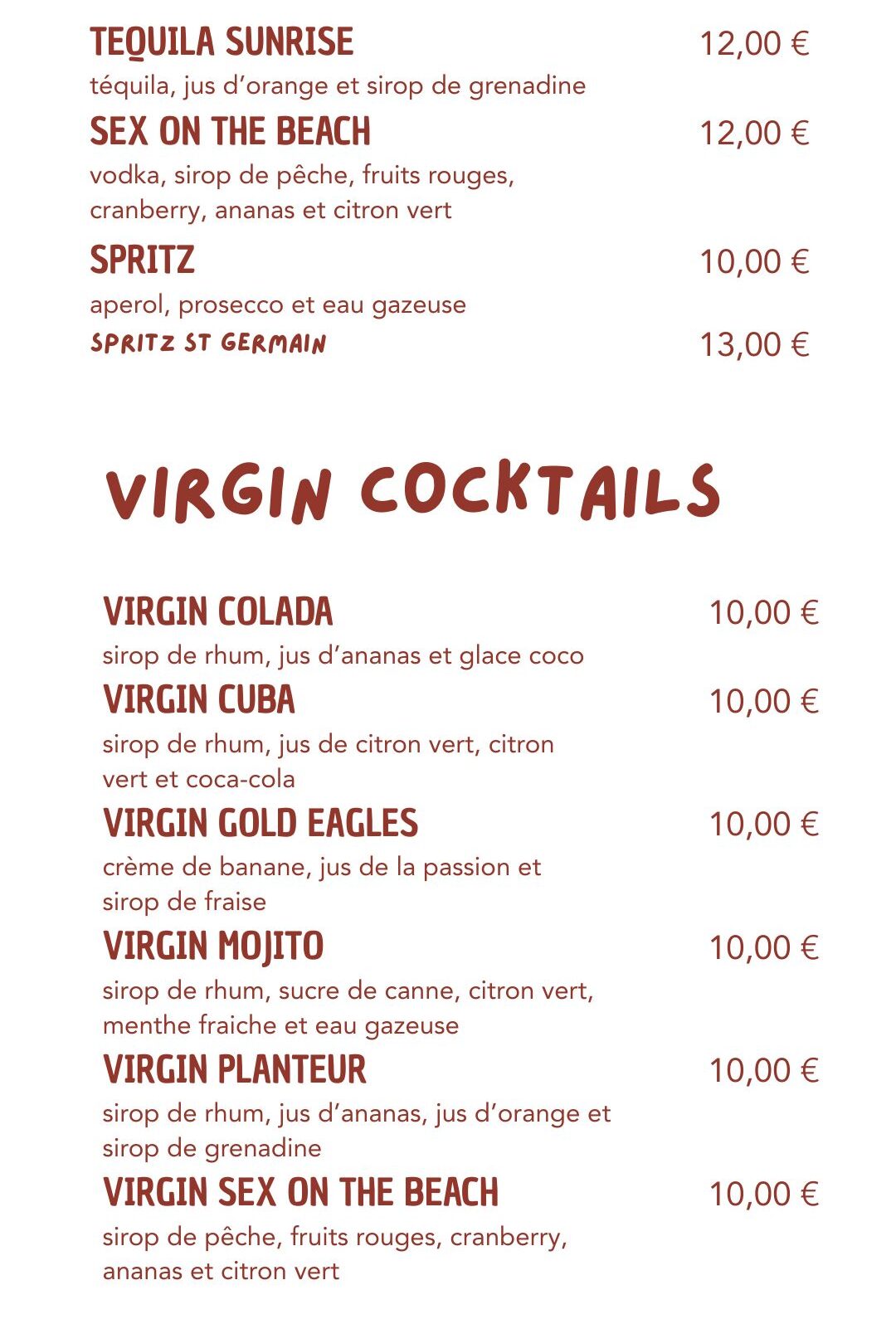 TEQUILA SUNRISE 12,00 €
téquila, jus d'orange et sirop de grenadine

SEX ON THE BEACH 12,00 €
vodka, sirop de pêche, fruits rouges, cranberry, ananas et citron vert

SPRITZ 10,00 €
aperol, prosecco et eau gazeuse

SPRITZ ST GERMAIN 13,00 €

VIRGIN COCKTAILS

VIRGIN COLADA 10,00 €
sirop de rhum, jus d'ananas et glace coco

VIRGIN CUBA 10,00 €
sirop de rhum, jus de citron vert, citron vert et coca-cola

VIRGIN GOLD EAGLES 10,00 €
crème de banane, jus de la passion et sirop de fraise

VIRGIN MOJITO 10,00 €
sirop de rhum, sucre de canne, citron vert, menthe fraiche et eau gazeuse

VIRGIN PLANTEUR 10,00 €
sirop de rhum, jus d'ananas, jus d'orange et sirop de grenadine

VIRGIN SEX ON THE BEACH 10,00 €
sirop de pêche, fruits rouges, cranberry, ananas et citron vert